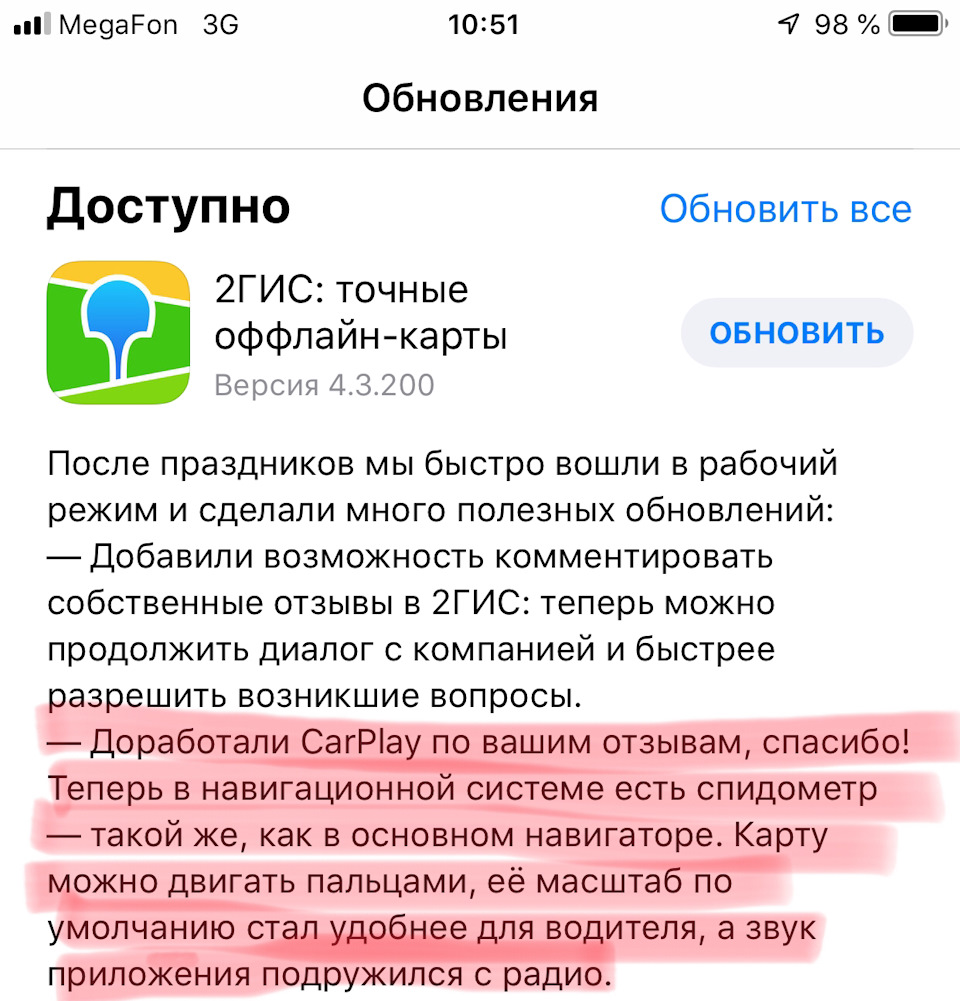 MegaFon 3G 10:51 98 %

Обновления

Доступно

Обновить все

2ГИС: точные оффлайн-карты

Версия 4.3.200

ОБНОВИТЬ

После праздников мы быстро вошли в рабочий режим и сделали много полезных обновлений:
— Добавили возможность комментировать собственные отзывы в 2ГИС: теперь можно продолжить диалог с компанией и быстрее разрешить возникшие вопросы.
— Доработали CarPlay по вашим отзывам, спасибо! Теперь в навигационной системе есть спидометр — такой же, как в основном навигаторе. Карту можно двигать пальцами, её масштаб по умолчанию стал удобнее для водителя, а звук приложения подружился с радио.